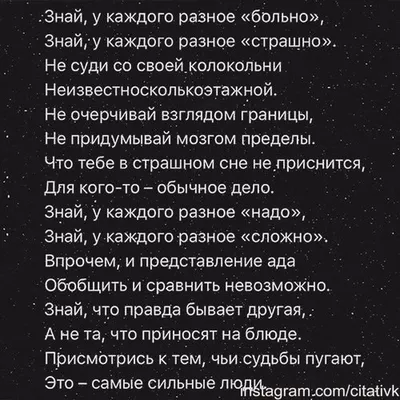 Знай, у каждого разное «больно»,
Знай, у каждого разное «страшно».
Не суди со своей колокольни
Неизвестносколькоэтажной.
Не очерчивай взглядом границы,
Не придумывай мозгом пределы.
Что тебе в страшном сне не приснится,
Для кого-то – обычное дело.
Знай, у каждого разное «надо»,
Знай, у каждого разное «сложно».
Впрочем, и представление ада
Обобщить и сравнить невозможно.
Знай, что правда бывает другая,
А не та, что приносят на блюде.
Присмотрись к тем, чьи судьбы пугают,
Это – самые сильные люди.
instagram.com/citativk